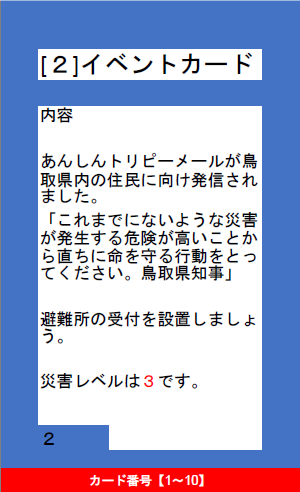 [２]イベントカード

内容

あんしんトリピーメールが鳥取県内の住民に向け発信されました。

「これまでにないような災害が発生する危険が高いことから直ちに命を守る行動をとってください。鳥取県知事」

避難所の受付を設置しましょう。

災害レベルは３です。

２

カード番号【1～10】